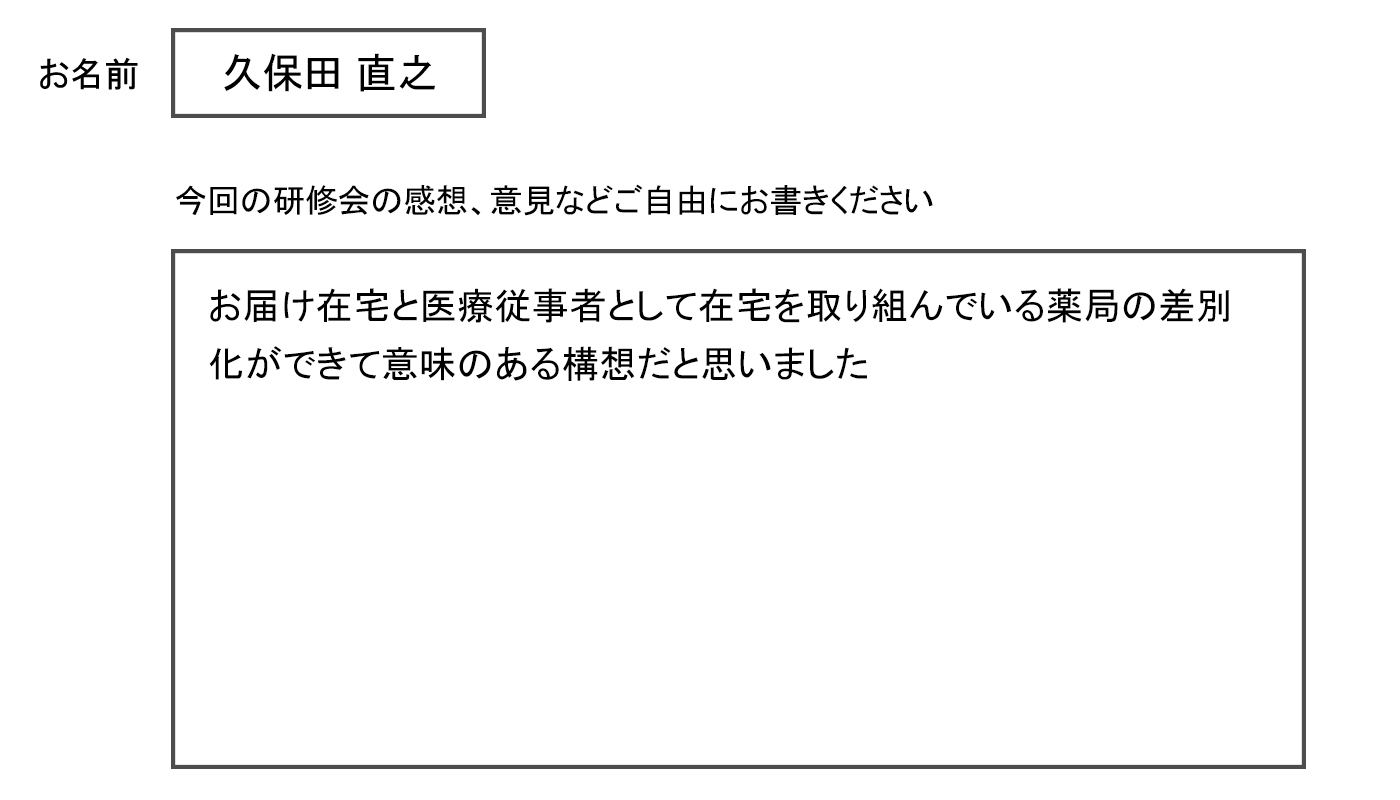 お名前 久保田 直之

今回の研修会の感想、意見などご自由にお書きください

お届け在宅と医療従事者として在宅を取り組んでいる薬局の差別化ができて意味のある構想だと思いました